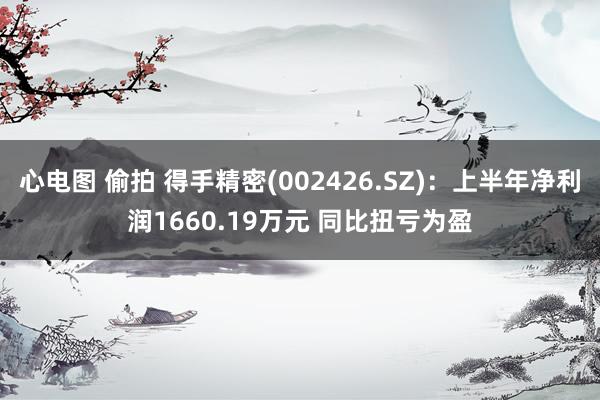 心电图 偷拍 得手精密(002426.SZ)：上半年净利润1660.19万元 同比扭亏为盈